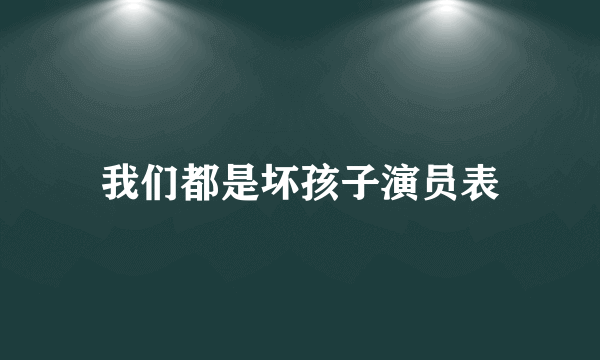 我们都是坏孩子演员表